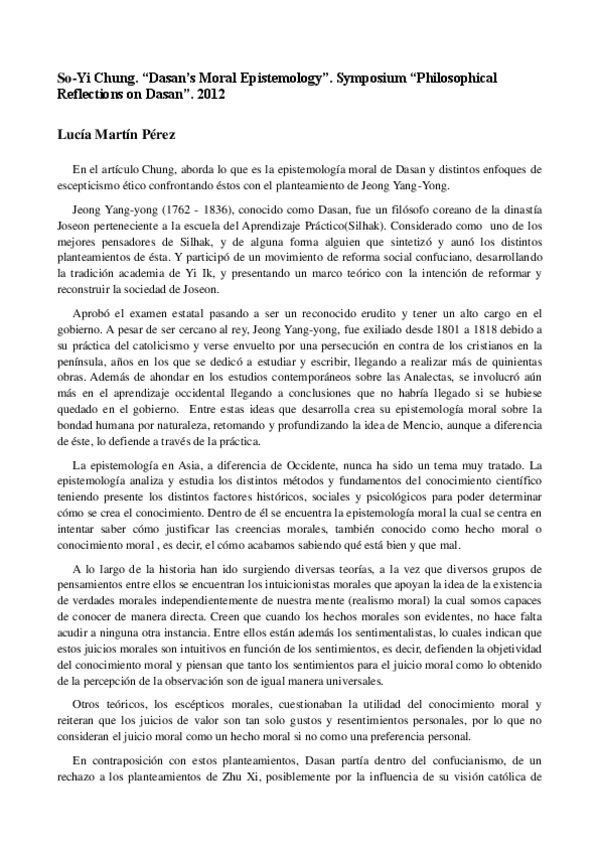 So-Yi Chung. “Dasan’s Moral Epistemology”. Symposium “Philosophical Reflections on Dasan”. 2012

Lucía Martín Pérez

En el artículo Chung, aborda lo que es la epistemología moral de Dasan y distintos enfoques de escepticismo ético confrontando éstos con el planteamiento de Jeong Yang-Yong.

Jeong Yang-yong (1762 - 1836), conocido como Dasan, fue un filósofo coreano de la dinastía Joseon perteneciente a la escuela del Aprendizaje Práctico(Silhak). Considerado como uno de los mejores pensadores de Silhak, y de alguna forma alguien que sintetizó y aunó los distintos planteamientos de ésta. Y participó de un movimiento de reforma social confuciano, desarrollando la tradición academia de Yi Ik, y presentando un marco teórico con la intención de reformar y reconstruir la sociedad de Joseon.

Aprobó el examen estatal pasando a ser un reconocido erudito y tener un alto cargo en el gobierno. A pesar de ser cercano al rey, Jeong Yang-yong, fue exiliado desde 1801 a 1818 debido a su práctica del catolicismo y verse envuelto por una persecución en contra de los cristianos en la península, años en los que se dedicó a estudiar y escribir, llegando a realizar más de quinientas obras. Además de ahondar en los estudios contemporáneos sobre las Analectas, se involucró aún más en el aprendizaje occidental llegando a conclusiones que no habría llegado si se hubiese quedado en el gobierno. Entre estas ideas que desarrolla crea su epistemología moral sobre la bondad humana por naturaleza, retomando y profundizando la idea de Mencio, aunque a diferencia de éste, lo defiende a través de la práctica.

La epistemología en Asia, a diferencia de Occidente, nunca ha sido un tema muy tratado. La epistemología analiza y estudia los distintos métodos y fundamentos del conocimiento científico teniendo presente los distintos factores históricos, sociales y psicológicos para poder determinar cómo se crea el conocimiento. Dentro de él se encuentra la epistemología moral la cual se centra en intentar saber cómo justificar las creencias morales, también conocido como hecho moral o conocimiento moral , es decir, el cómo acabamos sabiendo qué está bien y que mal.

A lo largo de la historia han ido surgiendo diversas teorías, a la vez que diversos grupos de pensamientos entre ellos se encuentran los intuicionistas morales que apoyan la idea de la existencia de verdades morales independientemente de nuestra mente (realismo moral) la cual somos capaces de conocer de manera directa. Creen que cuando los hechos morales son evidentes, no hace falta acudir a ninguna otra instancia. Entre ellos están además los sentimentalistas, lo cuales indican que estos juicios morales son intuitivos en función de los sentimientos, es decir, defienden la objetividad del conocimiento moral y piensan que tanto los sentimientos para el juicio moral como lo obtenido de la percepción de la observación son de igual manera universales.

Otros teóricos, los escépticos morales, cuestionaban la utilidad del conocimiento moral y reiteran que los juicios de valor son tan solo gustos y resentimientos personales, por lo que no consideran el juicio moral como un hecho moral si no como una preferencia personal.

En contraposición con estos planteamientos, Dasan partía dentro del confucianismo, de un rechazo a los planteamientos de Zhu Xi, posiblemente por la influencia de su visión católica de